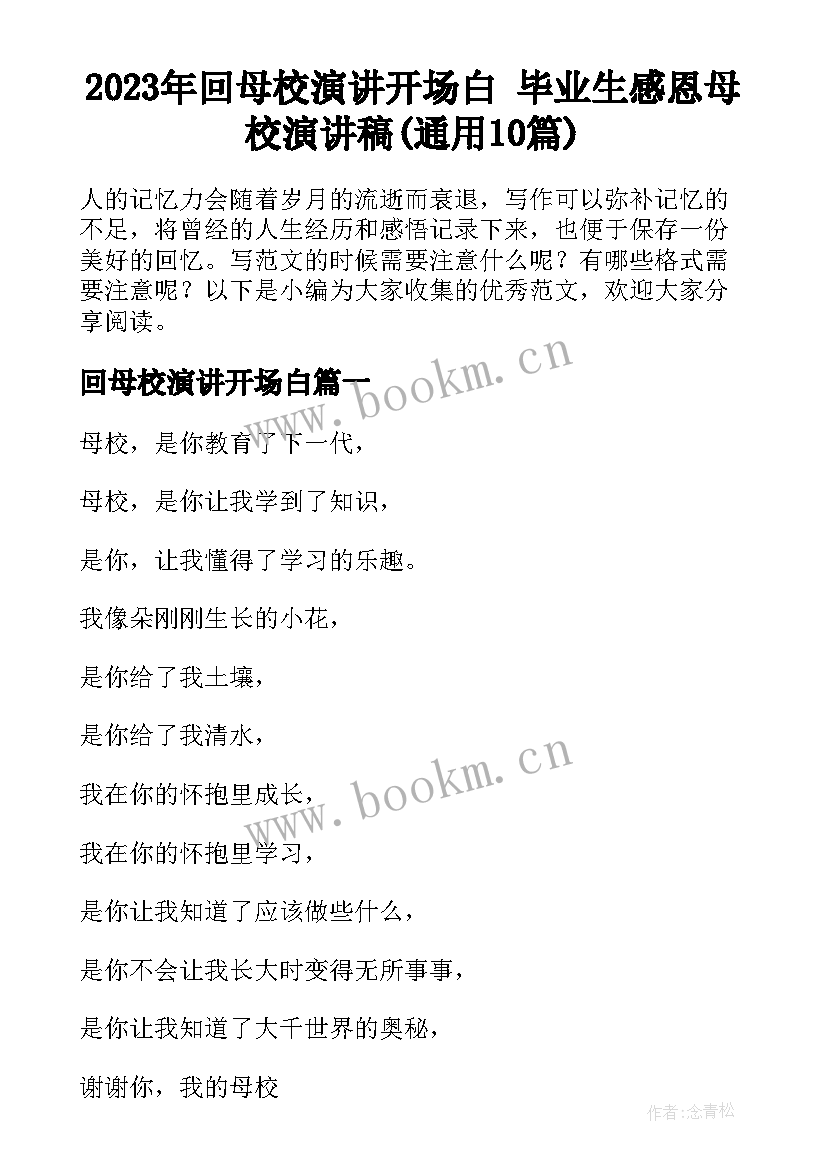 2023年回母校演讲开场白 毕业生感恩母校演讲稿(通用10篇)

人的记忆力会随着岁月的流逝而衰退，写作可以弥补记忆的不足，将曾经的人生经历和感悟记录下来，也便于保存一份美好的回忆。写范文的时候需要注意什么呢？有哪些格式需要注意呢？以下是小编为大家收集的优秀范文，欢迎大家分享阅读。

回母校演讲开场白篇一

www.bookm.cn

母校，是你教育了下一代，

母校，是你让我学到了知识，

是你，让我懂得了学习的乐趣。

我像朵刚刚生长的小花，

是你给了我土壤，

是你给了我清水，

www.bookm.cn

我在你的怀抱里成长，

我在你的怀抱里学习，

是你让我知道了应该做些什么，

是你不会让我长大时变得无所事事，

是你让我知道了大千世界的奥秘，

谢谢你，我的母校

作者:念青松